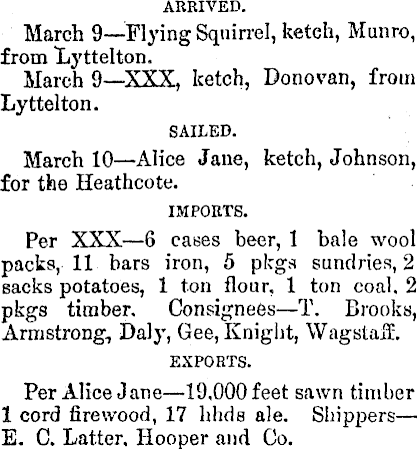 ARRIVED.

March 9—Flying Squirrel, ketch, Munro, from Lyttelton.

March 9—XXX, ketch, Donovan, from Lyttelton.

SAILED.

March 10—Alice Jane, ketch, Johnson, for the Heathcote.

IMPORTS.

Per XXX—6 cases beer, 1 bale wool packs, 11 bars iron, 5 pkgs sundries, 2 sacks potatoes, 1 ton flour, 1 ton coal, 2 pkgs timber. Consignees—T. Brooks, Armstrong, Daly, Gee, Knight, Wagstaff.

EXPORTS.

Per Alice Jane—19,000 feet sawn timber 1 cord firewood, 17 hhds ale. Shippers—E. C. Latter, Hooper and Co.